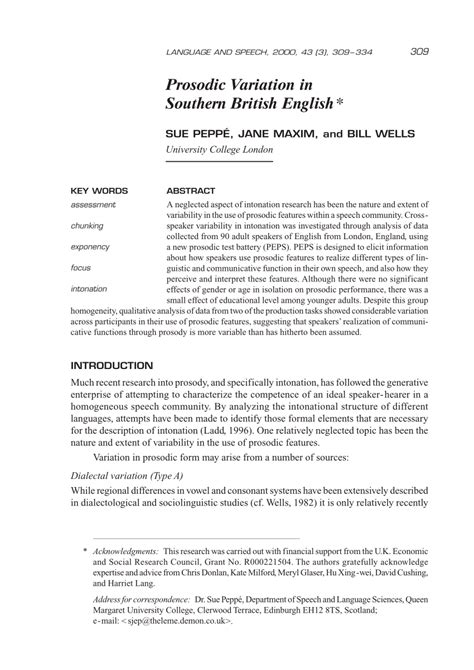 LANGUAGE AND SPEECH, 2000, 43 (3), 309–334 309

Prosodic Variation in Southern British English*

SUE PEPPÉ, JANE MAXIM, and BILL WELLS
University College London

KEY WORDS
assessment
chunking
exponency
focus
intonation

ABSTRACT
A neglected aspect of intonation research has been the nature and extent of variability in the use of prosodic features within a speech community. Cross-speaker variability in intonation was investigated through analysis of data collected from 90 adult speakers of English from London, England, using a new prosodic test battery (PEPS). PEPS is designed to elicit information about how speakers use prosodic features to realize different types of linguistic and communicative function in their own speech, and also how they perceive and interpret these features. Although there were no significant effects of gender or age in isolation on prosodic performance, there was a small effect of educational level among younger adults. Despite this group homogeneity, qualitative analysis of data from two of the production tasks showed considerable variation across participants in their use of prosodic features, suggesting that speakers' realization of communicative functions through prosody is more variable than has hitherto been assumed.

INTRODUCTION

Much recent research into prosody, and specifically intonation, has followed the generative enterprise of attempting to characterize the competence of an ideal speaker-hearer in a homogeneous speech community. By analyzing the intonational structure of different languages, attempts have been made to identify those formal elements that are necessary for the description of intonation (Ladd, 1996). One relatively neglected topic has been the nature and extent of variability in the use of prosodic features.

Variation in prosodic form may arise from a number of sources:

Dialectal variation (Type A)

While regional differences in vowel and consonant systems have been extensively described in dialectological and sociolinguistic studies (cf. Wells, 1982) it is only relatively recently

* Acknowledgments: This research was carried out with financial support from the U.K. Economic and Social Research Council, Grant No. R000221504. The authors gratefully acknowledge expertise and advice from Chris Donlan, Kate Milford, Meryl Glaser, Hu Xing-wei, David Cushing, and Harriet Lang.

Address for correspondence: Dr. Sue Peppé, Department of Speech and Language Sciences, Queen Margaret University College, Clerwood Terrace, Edinburgh EH12 8TS, Scotland; e-mail: <sjep@theleme.demon.co.uk>.